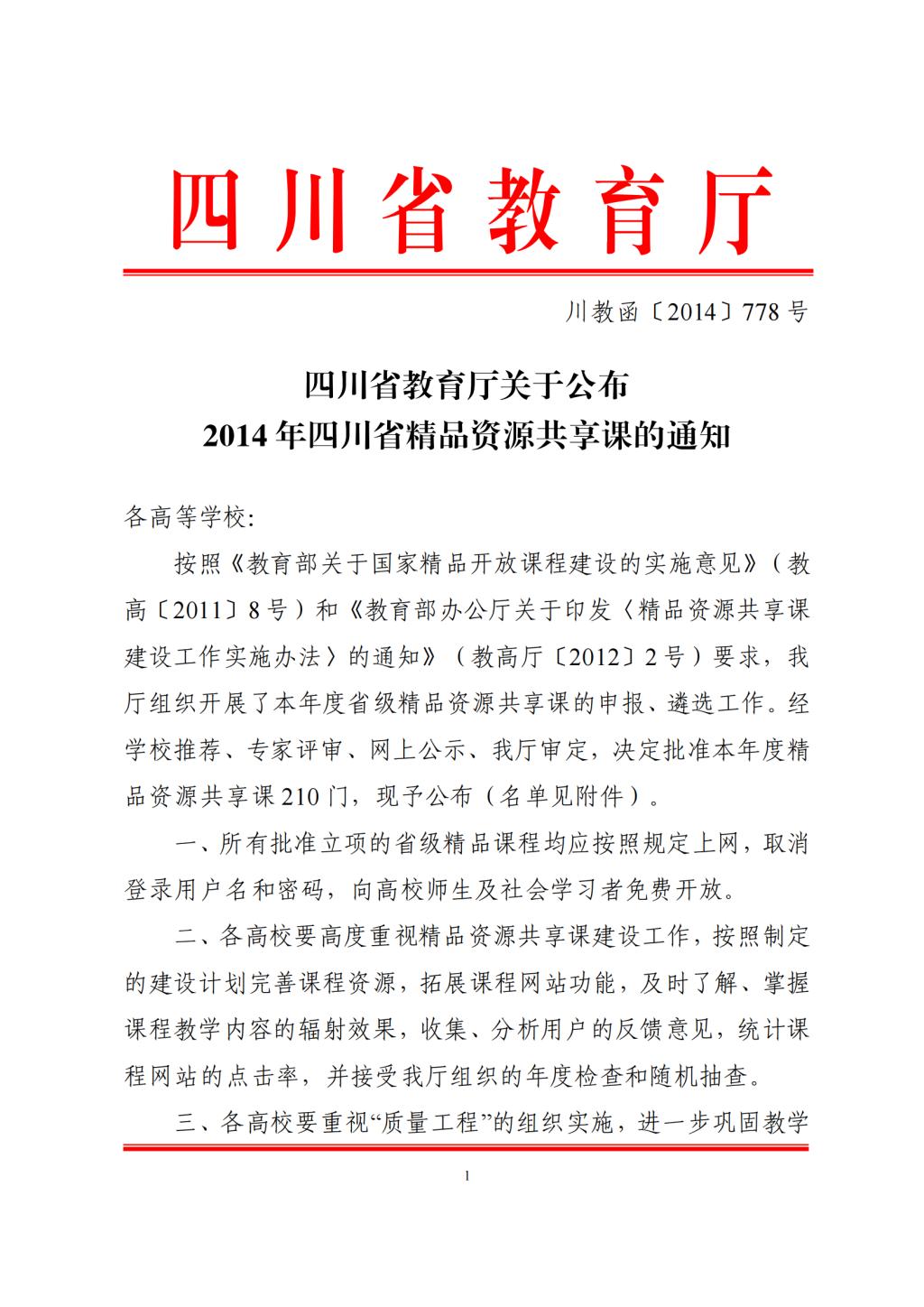 四川省教育厅

川教函〔2014〕778号

四川省教育厅关于公布
2014年四川省精品资源共享课的通知

各高等学校:

按照《教育部关于国家精品开放课程建设的实施意见》(教高〔2011〕8号)和《教育部办公厅关于印发〈精品资源共享课建设工作实施办法〉的通知》(教高厅〔2012〕2号)要求，我厅组织开展了本年度省级精品资源共享课的申报、遴选工作。经学校推荐、专家评审、网上公示、我厅审定，决定批准本年度精品资源共享课210门，现予公布(名单见附件)。

一、所有批准立项的省级精品课程均应按照规定上网，取消登录用户名和密码，向高校师生及社会学习者免费开放。

二、各高校要高度重视精品资源共享课建设工作，按照制定的建设计划完善课程资源，拓展课程网站功能，及时了解、掌握课程教学内容的辐射效果，收集、分析用户的反馈意见，统计课程网站的点击率，并接受我厅组织的年度检查和随机抽查。

三、各高校要重视“质量工程”的组织实施，进一步巩固教学

1